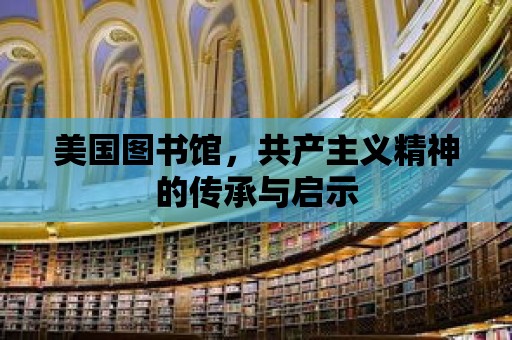 美国图书馆，共产主义精神的传承与启示